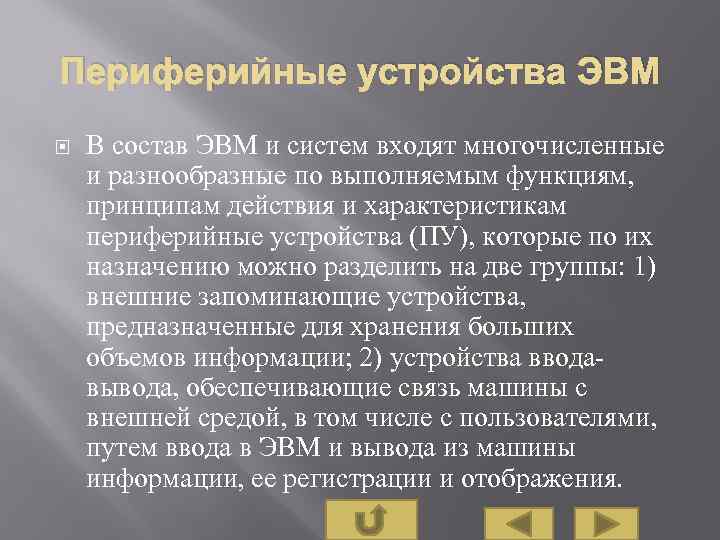 Периферийные устройства ЭВМ

В состав ЭВМ и систем входят многочисленные и разнообразные по выполняемым функциям, принципам действия и характеристикам периферийные устройства (ПУ), которые по их назначению можно разделить на две группы: 1) внешние запоминающие устройства, предназначенные для хранения больших объемов информации; 2) устройства ввода-вывода, обеспечивающие связь машины с внешней средой, в том числе с пользователями, путем ввода в ЭВМ и вывода из машины информации, ее регистрации и отображения.